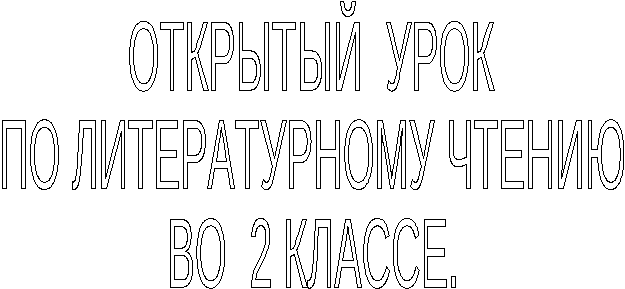 ОТКРЫТЫЙ УРОК
ПО ЛИТЕРАТУРНОМУ ЧТЕНИЮ
ВО 2 КЛАССЕ.